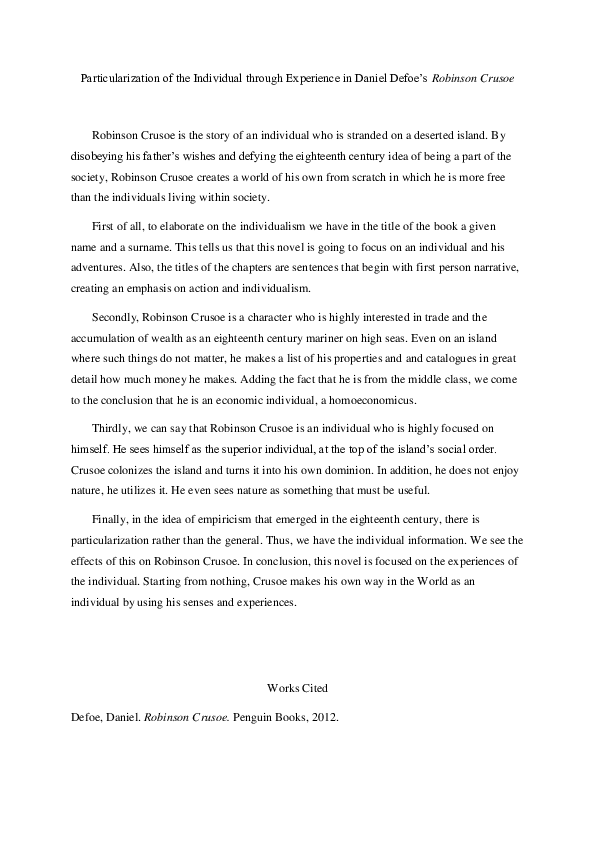 Particularization of the Individual through Experience in Daniel Defoe's Robinson Crusoe

Robinson Crusoe is the story of an individual who is stranded on a deserted island. By disobeying his father's wishes and defying the eighteenth century idea of being a part of the society, Robinson Crusoe creates a world of his own from scratch in which he is more free than the individuals living within society.

First of all, to elaborate on the individualism we have in the title of the book a given name and a surname. This tells us that this novel is going to focus on an individual and his adventures. Also, the titles of the chapters are sentences that begin with first person narrative, creating an emphasis on action and individualism.

Secondly, Robinson Crusoe is a character who is highly interested in trade and the accumulation of wealth as an eighteenth century mariner on high seas. Even on an island where such things do not matter, he makes a list of his properties and and catalogues in great detail how much money he makes. Adding the fact that he is from the middle class, we come to the conclusion that he is an economic individual, a homoeconomicus.

Thirdly, we can say that Robinson Crusoe is an individual who is highly focused on himself. He sees himself as the superior individual, at the top of the island's social order. Crusoe colonizes the island and turns it into his own dominion. In addition, he does not enjoy nature, he utilizes it. He even sees nature as something that must be useful.

Finally, in the idea of empiricism that emerged in the eighteenth century, there is particularization rather than the general. Thus, we have the individual information. We see the effects of this on Robinson Crusoe. In conclusion, this novel is focused on the experiences of the individual. Starting from nothing, Crusoe makes his own way in the World as an individual by using his senses and experiences.

Works Cited

Defoe, Daniel. Robinson Crusoe. Penguin Books, 2012.